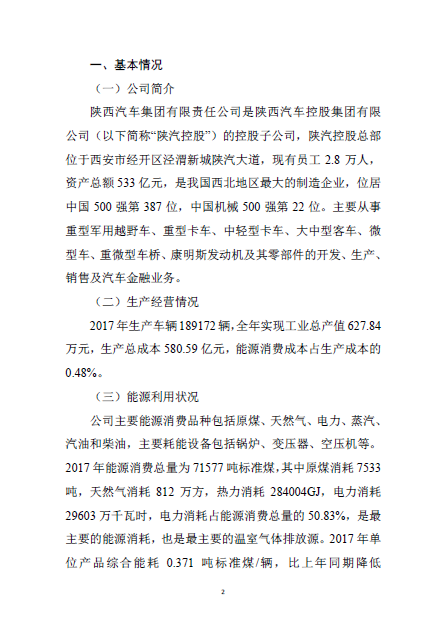 一、基本情况

（一）公司简介

陕西汽车集团有限责任公司是陕西汽车控股集团有限公司（以下简称“陕汽控股”）的控股子公司，陕汽控股总部位于西安市经开区泾渭新城陕汽大道，现有员工 2.8 万人，资产总额 533 亿元，是我国西北地区最大的制造企业，位居中国 500 强第 387 位，中国机械 500 强第 22 位。主要从事重型军用越野车、重型卡车、中轻型卡车、大中型客车、微型车、重微型车桥、康明斯发动机及其零部件的开发、生产、销售及汽车金融业务。

（二）生产经营情况

2017 年生产车辆 189172 辆，全年实现工业总产值 627.84 万元，生产总成本 580.59 亿元，能源消费成本占生产成本的 0.48%。

（三）能源利用状况

公司主要能源消费品种包括原煤、天然气、电力、蒸汽、汽油和柴油，主要耗能设备包括锅炉、变压器、空压机等。2017 年能源消费总量为 71577 吨标准煤，其中原煤消耗 7533 吨，天然气消耗 812 万方，热力消耗 284004GJ，电力消耗 29603 万千瓦时，电力消耗占能源消费总量的 50.83%，是最主要的能源消耗，也是最主要的温室气体排放源。2017 年单位产品综合能耗 0.371 吨标准煤/辆，比上年同期降低

2